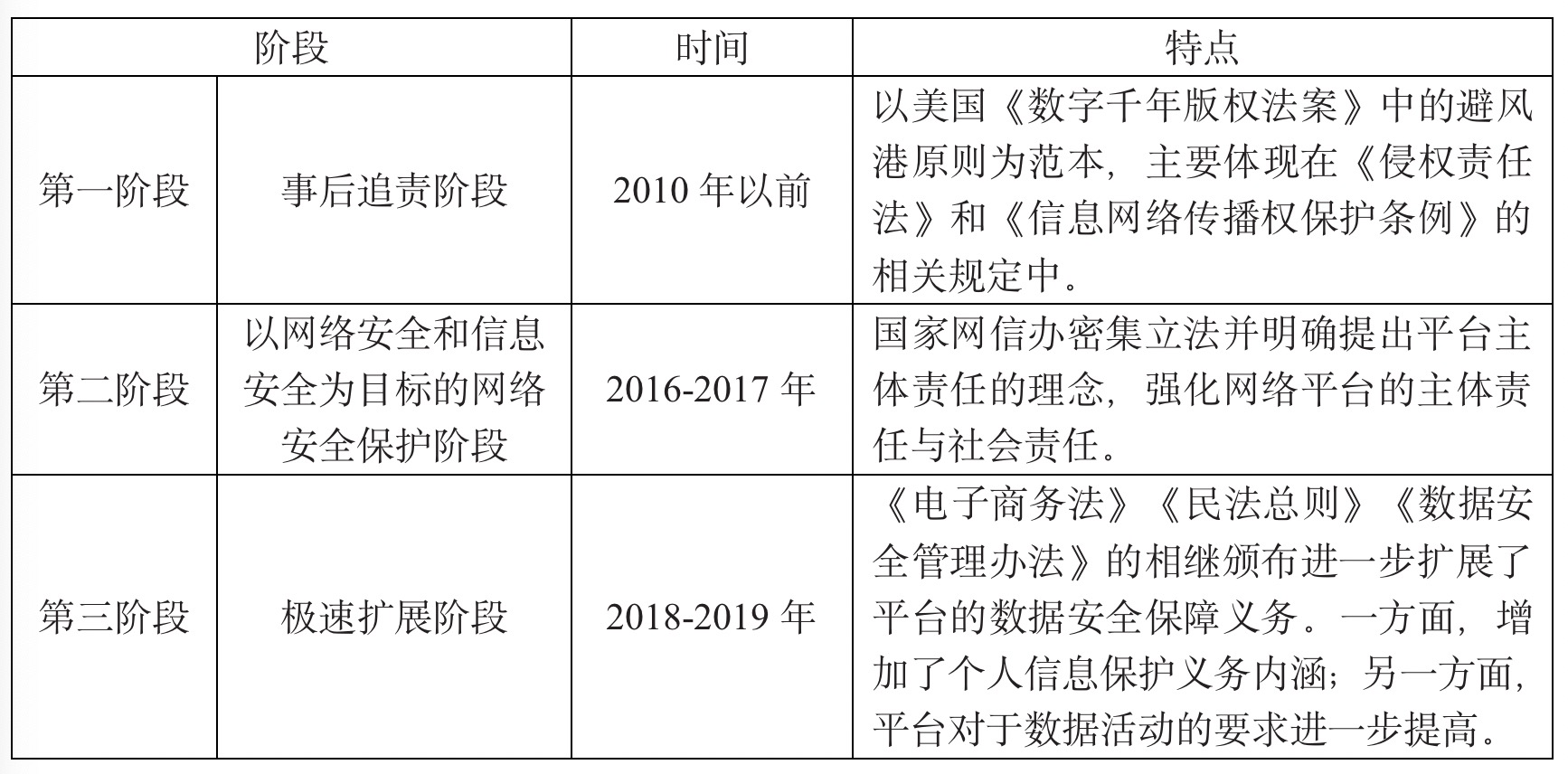 | 阶段 | | 时间 | 特点 |
|---|---|---|---|
| 第一阶段 | 事后追责阶段 | 2010 年以前 | 以美国《数字千年版权法案》中的避风港原则为范本，主要体现在《侵权责任法》和《信息网络传播权保护条例》的相关规定中。 |
| 第二阶段 | 以网络安全和信息安全为目标的网络安全保护阶段 | 2016-2017 年 | 国家网信办密集立法并明确提出平台主体责任的理念，强化网络平台的主体责任与社会责任。 |
| 第三阶段 | 极速扩展阶段 | 2018-2019 年 | 《电子商务法》《民法总则》《数据安全管理办法》的相继颁布进一步扩展了平台的数据安全保障义务。一方面，增加了个人信息保护义务内涵；另一方面，平台对于数据活动的要求进一步提高。 |